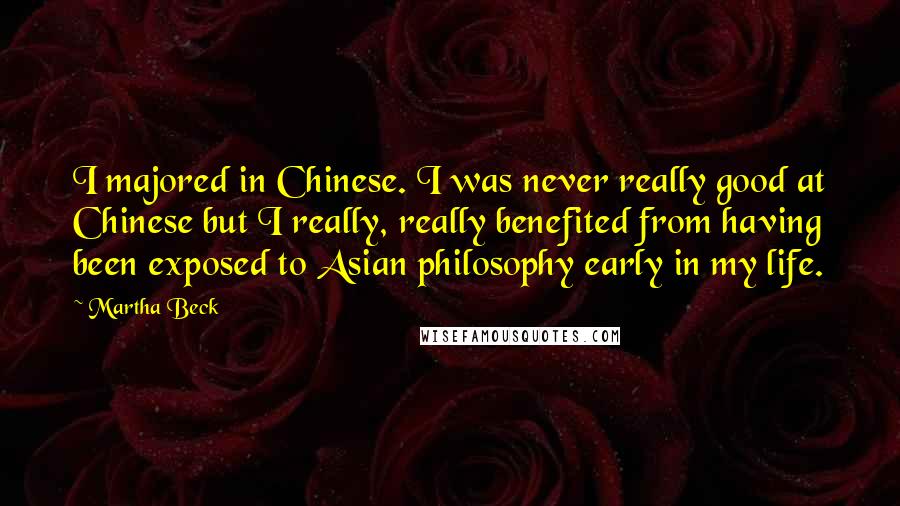 I majored in Chinese. I was never really good at Chinese but I really, really benefited from having been exposed to Asian philosophy early in my life.

~ Martha Beck

WISEFAMOUSQUOTES.COM